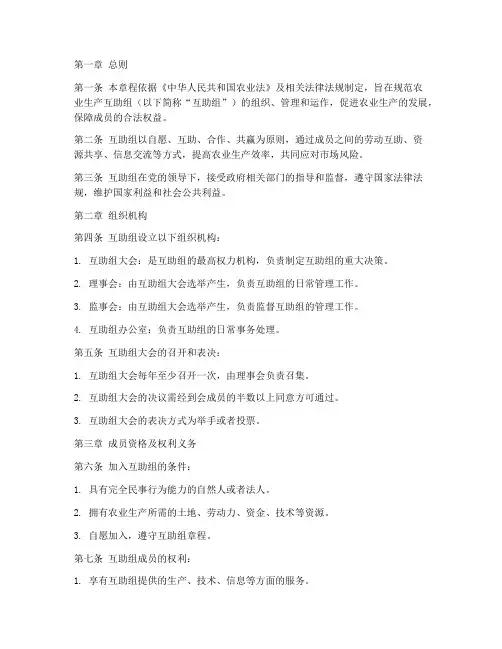 第一章 总则

第一条 本章程依据《中华人民共和国农业法》及相关法律法规制定，旨在规范农业生产互助组（以下简称“互助组”）的组织、管理和运作，促进农业生产的发展，保障成员的合法权益。

第二条 互助组以自愿、互助、合作、共赢为原则，通过成员之间的劳动互助、资源共享、信息交流等方式，提高农业生产效率，共同应对市场风险。

第三条 互助组在党的领导下，接受政府相关部门的指导和监督，遵守国家法律法规，维护国家利益和社会公共利益。

第二章 组织机构

第四条 互助组设立以下组织机构：

1. 互助组大会：是互助组的最高权力机构，负责制定互助组的重大决策。

2. 理事会：由互助组大会选举产生，负责互助组的日常管理工作。

3. 监事会：由互助组大会选举产生，负责监督互助组的管理工作。

4. 互助组办公室：负责互助组的日常事务处理。

第五条 互助组大会的召开和表决：

1. 互助组大会每年至少召开一次，由理事会负责召集。

2. 互助组大会的决议需经到会成员的半数以上同意方可通过。

3. 互助组大会的表决方式为举手或者投票。

第三章 成员资格及权利义务

第六条 加入互助组的条件：

1. 具有完全民事行为能力的自然人或者法人。

2. 拥有农业生产所需的土地、劳动力、资金、技术等资源。

3. 自愿加入，遵守互助组章程。

第七条 互助组成员的权利：

1. 享有互助组提供的生产、技术、信息等方面的服务。